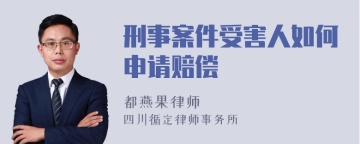 刑事案件受害人如何申请赔偿

都燕果律师

四川循定律师事务所